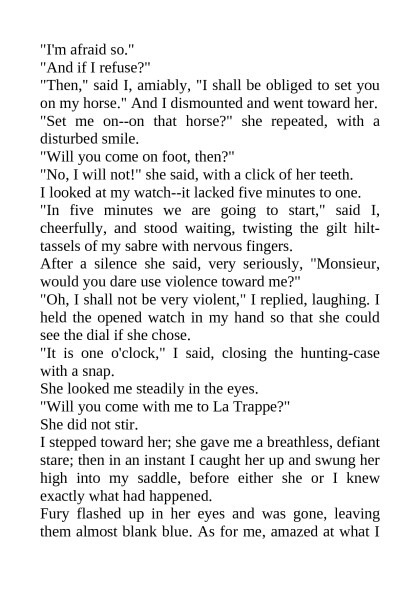 "I'm afraid so."

"And if I refuse?"

"Then," said I, amiably, "I shall be obliged to set you on my horse." And I dismounted and went toward her.

"Set me on--on that horse?" she repeated, with a disturbed smile.

"Will you come on foot, then?"

"No, I will not!" she said, with a click of her teeth.

I looked at my watch--it lacked five minutes to one.

"In five minutes we are going to start," said I, cheerfully, and stood waiting, twisting the gilt hilt-tassels of my sabre with nervous fingers.

After a silence she said, very seriously, "Monsieur, would you dare use violence toward me?"

"Oh, I shall not be very violent," I replied, laughing. I held the opened watch in my hand so that she could see the dial if she chose.

"It is one o'clock," I said, closing the hunting-case with a snap.

She looked me steadily in the eyes.

"Will you come with me to La Trappe?"

She did not stir.

I stepped toward her; she gave me a breathless, defiant stare; then in an instant I caught her up and swung her high into my saddle, before either she or I knew exactly what had happened.

Fury flashed up in her eyes and was gone, leaving them almost blank blue. As for me, amazed at what I